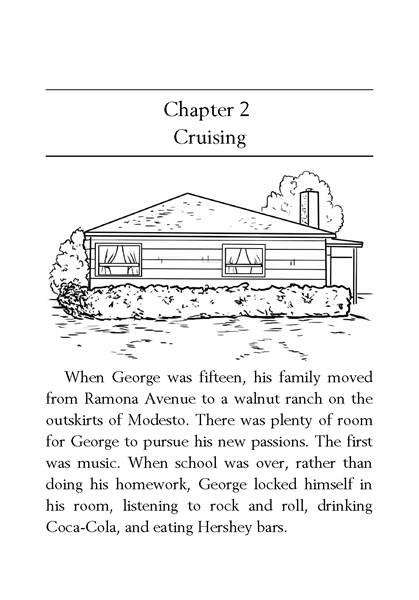 Chapter 2
Cruising

When George was fifteen, his family moved from Ramona Avenue to a walnut ranch on the outskirts of Modesto. There was plenty of room for George to pursue his new passions. The first was music. When school was over, rather than doing his homework, George locked himself in his room, listening to rock and roll, drinking Coca-Cola, and eating Hershey bars.